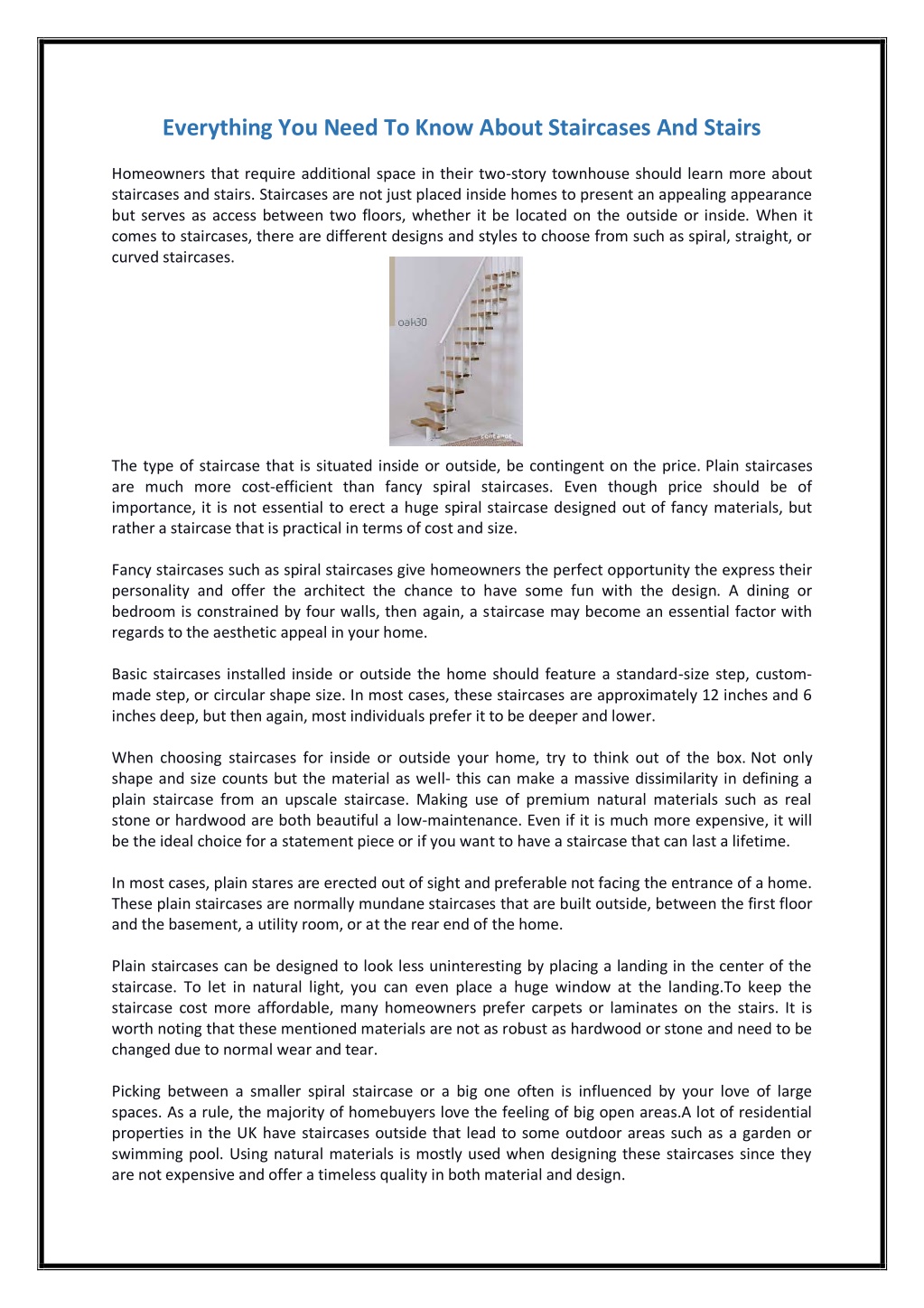 Everything You Need To Know About Staircases And Stairs

Homeowners that require additional space in their two-story townhouse should learn more about staircases and stairs. Staircases are not just placed inside homes to present an appealing appearance but serves as access between two floors, whether it be located on the outside or inside. When it comes to staircases, there are different designs and styles to choose from such as spiral, straight, or curved staircases.

oak30

The type of staircase that is situated inside or outside, be contingent on the price. Plain staircases are much more cost-efficient than fancy spiral staircases. Even though price should be of importance, it is not essential to erect a huge spiral staircase designed out of fancy materials, but rather a staircase that is practical in terms of cost and size.

Fancy staircases such as spiral staircases give homeowners the perfect opportunity the express their personality and offer the architect the chance to have some fun with the design. A dining or bedroom is constrained by four walls, then again, a staircase may become an essential factor with regards to the aesthetic appeal in your home.

Basic staircases installed inside or outside the home should feature a standard-size step, custom-made step, or circular shape size. In most cases, these staircases are approximately 12 inches and 6 inches deep, but then again, most individuals prefer it to be deeper and lower.

When choosing staircases for inside or outside your home, try to think out of the box. Not only shape and size counts but the material as well- this can make a massive dissimilarity in defining a plain staircase from an upscale staircase. Making use of premium natural materials such as real stone or hardwood are both beautiful a low-maintenance. Even if it is much more expensive, it will be the ideal choice for a statement piece or if you want to have a staircase that can last a lifetime.

In most cases, plain stares are erected out of sight and preferable not facing the entrance of a home. These plain staircases are normally mundane staircases that are built outside, between the first floor and the basement, a utility room, or at the rear end of the home.

Plain staircases can be designed to look less uninteresting by placing a landing in the center of the staircase. To let in natural light, you can even place a huge window at the landing.To keep the staircase cost more affordable, many homeowners prefer carpets or laminates on the stairs. It is worth noting that these mentioned materials are not as robust as hardwood or stone and need to be changed due to normal wear and tear.

Picking between a smaller spiral staircase or a big one often is influenced by your love of large spaces. As a rule, the majority of homebuyers love the feeling of big open areas.A lot of residential properties in the UK have staircases outside that lead to some outdoor areas such as a garden or swimming pool. Using natural materials is mostly used when designing these staircases since they are not expensive and offer a timeless quality in both material and design.